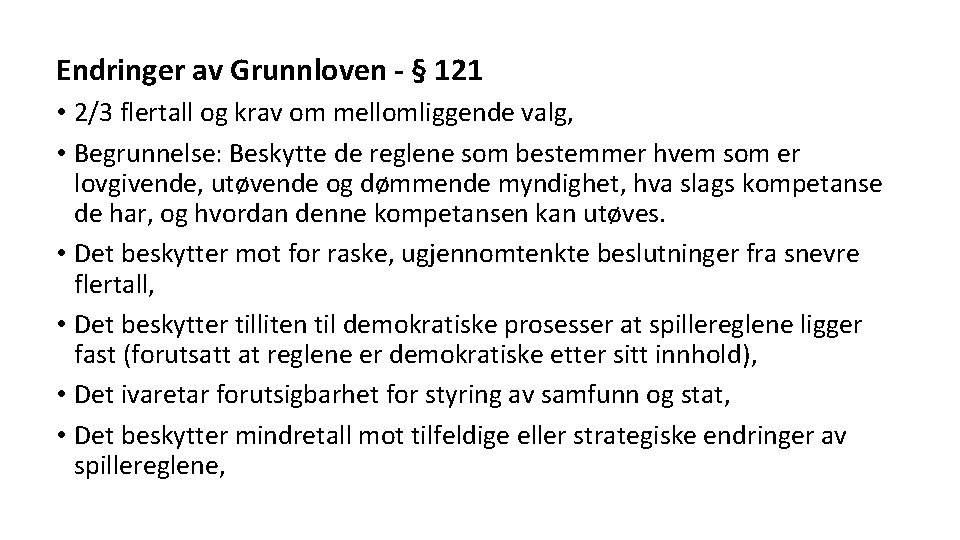 Endringer av Grunnloven - § 121

• 2/3 flertall og krav om mellomliggende valg,

• Begrunnelse: Beskytte de reglene som bestemmer hvem som er lovgivende, utøvende og dømmende myndighet, hva slags kompetanse de har, og hvordan denne kompetansen kan utøves.

• Det beskytter mot for raske, ugjennomtenkte beslutninger fra snevre flertall,

• Det beskytter tilliten til demokratiske prosesser at spillereglene ligger fast (forutsatt at reglene er demokratiske etter sitt innhold),

• Det ivaretar forutsigbarhet for styring av samfunn og stat,

• Det beskytter mindretall mot tilfeldige eller strategiske endringer av spillereglene,